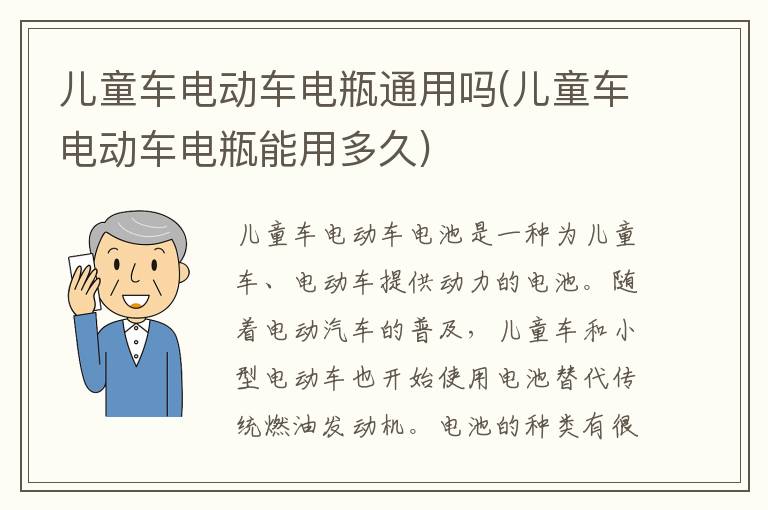 儿童车电动车电瓶通用吗(儿童车电动车电瓶能用多久)

儿童车电动车电池是一种为儿童车、电动车提供动力的电池。随着电动汽车的普及，儿童车和小型电动车也开始使用电池替代传统燃油发动机。电池的种类有很